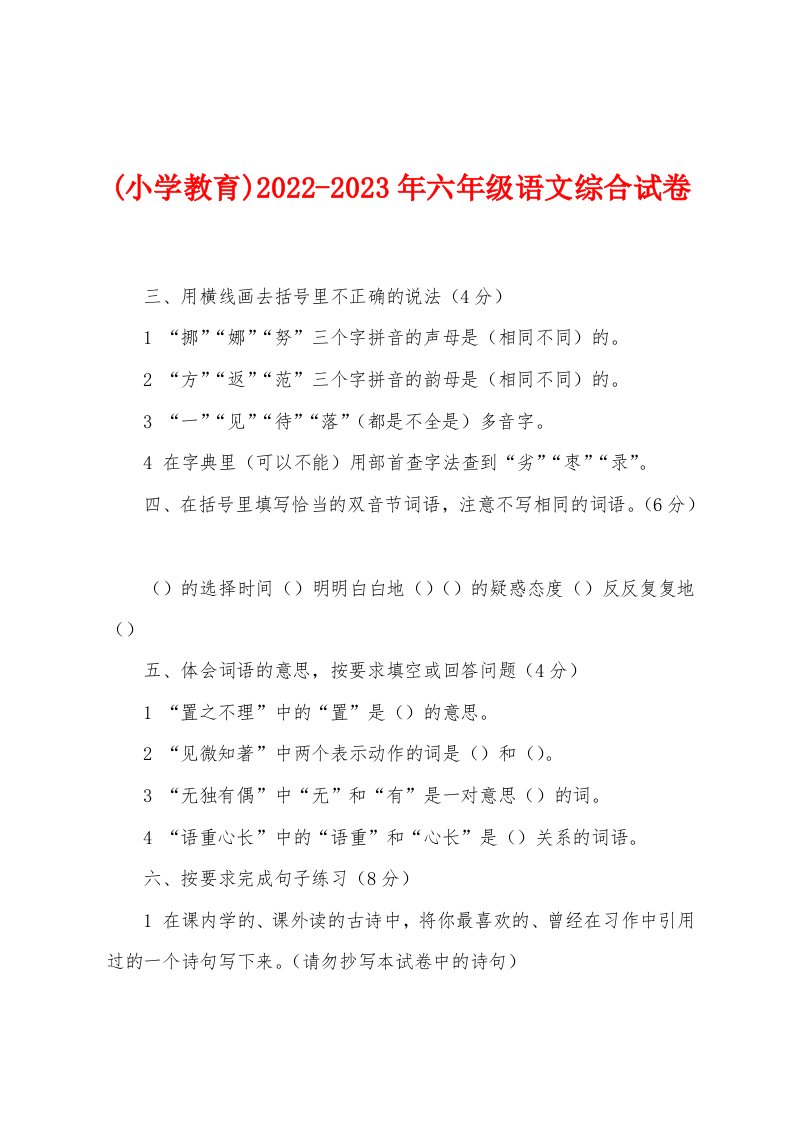 (小学教育)2022-2023年六年级语文综合试卷

三、用横线画去括号里不正确的说法（4分）

1 “挪”“娜”“努”三个字拼音的声母是（相同不同）的。

2 “方”“返”“范”三个字拼音的韵母是（相同不同）的。

3 “一”“见”“待”“落”（都是不全是）多音字。

4 在字典里（可以不能）用部首查字法查到“劣”“枣”“录”。

四、在括号里填写恰当的双音节词语，注意不写相同的词语。(6分）

（）的选择时间（）明明白白地（）（）的疑惑态度（）反反复复地（）

五、体会词语的意思，按要求填空或回答问题（4分）

1 “置之不理”中的“置”是（）的意思。

2 “见微知著”中两个表示动作的词是（）和（）。

3 “无独有偶”中“无”和“有”是一对意思（）的词。

4 “语重心长”中的“语重”和“心长”是（）关系的词语。

六、按要求完成句子练习（8分）

1 在课内学的、课外读的古诗中，将你最喜欢的、曾经在习作中引用过的一个诗句写下来。(请勿抄写本试卷中的诗句)